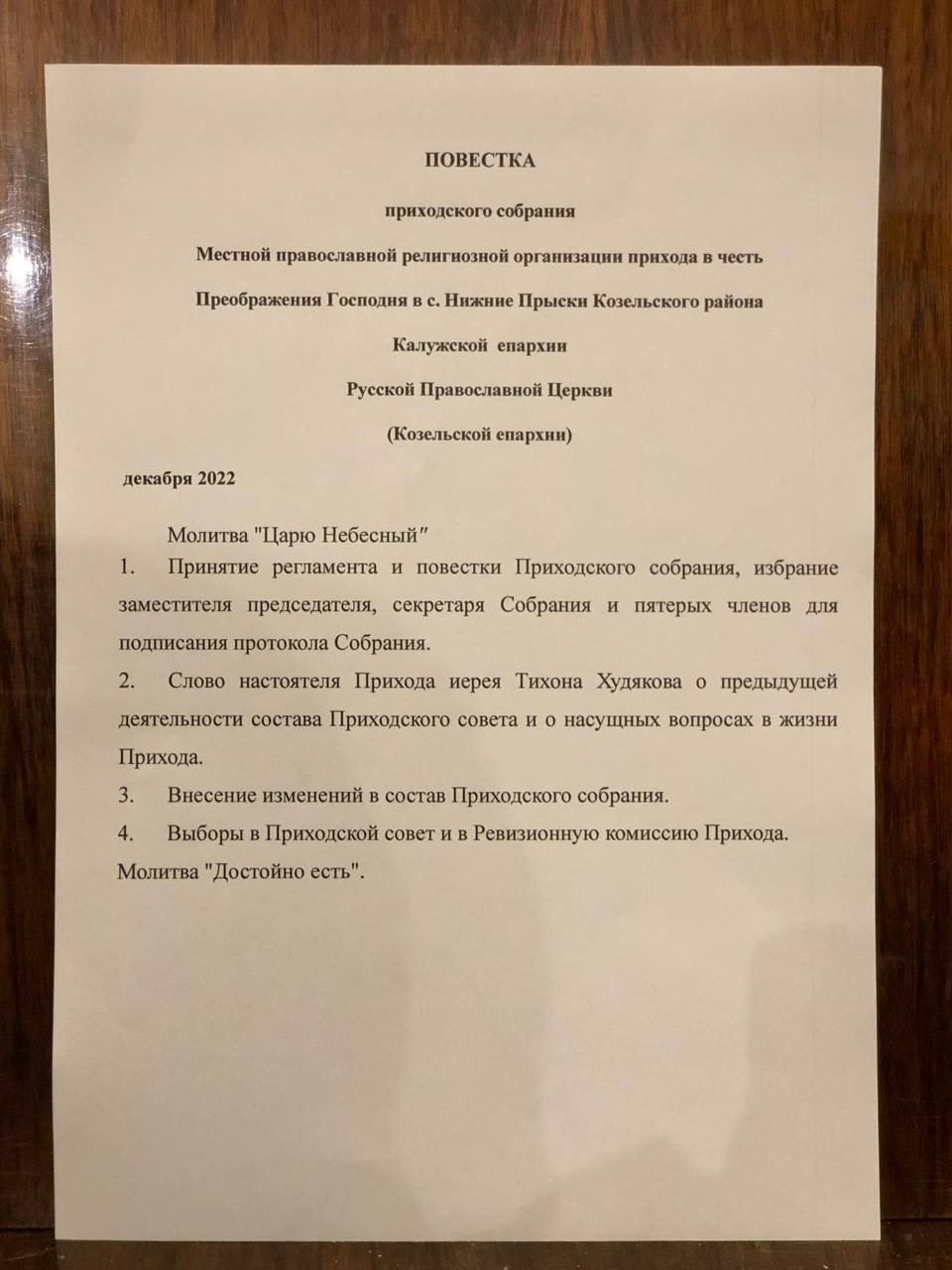 ПОВЕСТКА

приходского собрания

Местной православной религиозной организации прихода в честь

Преображения Господня в с. Нижние Прыски Козельского района

Калужской епархии

Русской Православной Церкви

(Козельской епархии)

декабря 2022

Молитва "Царю Небесный"

1. Принятие регламента и повестки Приходского собрания, избрание заместителя председателя, секретаря Собрания и пятерых членов для подписания протокола Собрания.

2. Слово настоятеля Прихода иерея Тихона Худякова о предыдущей деятельности состава Приходского совета и о насущных вопросах в жизни Прихода.

3. Внесение изменений в состав Приходского собрания.

4. Выборы в Приходской совет и в Ревизионную комиссию Прихода.

Молитва "Достойно есть".